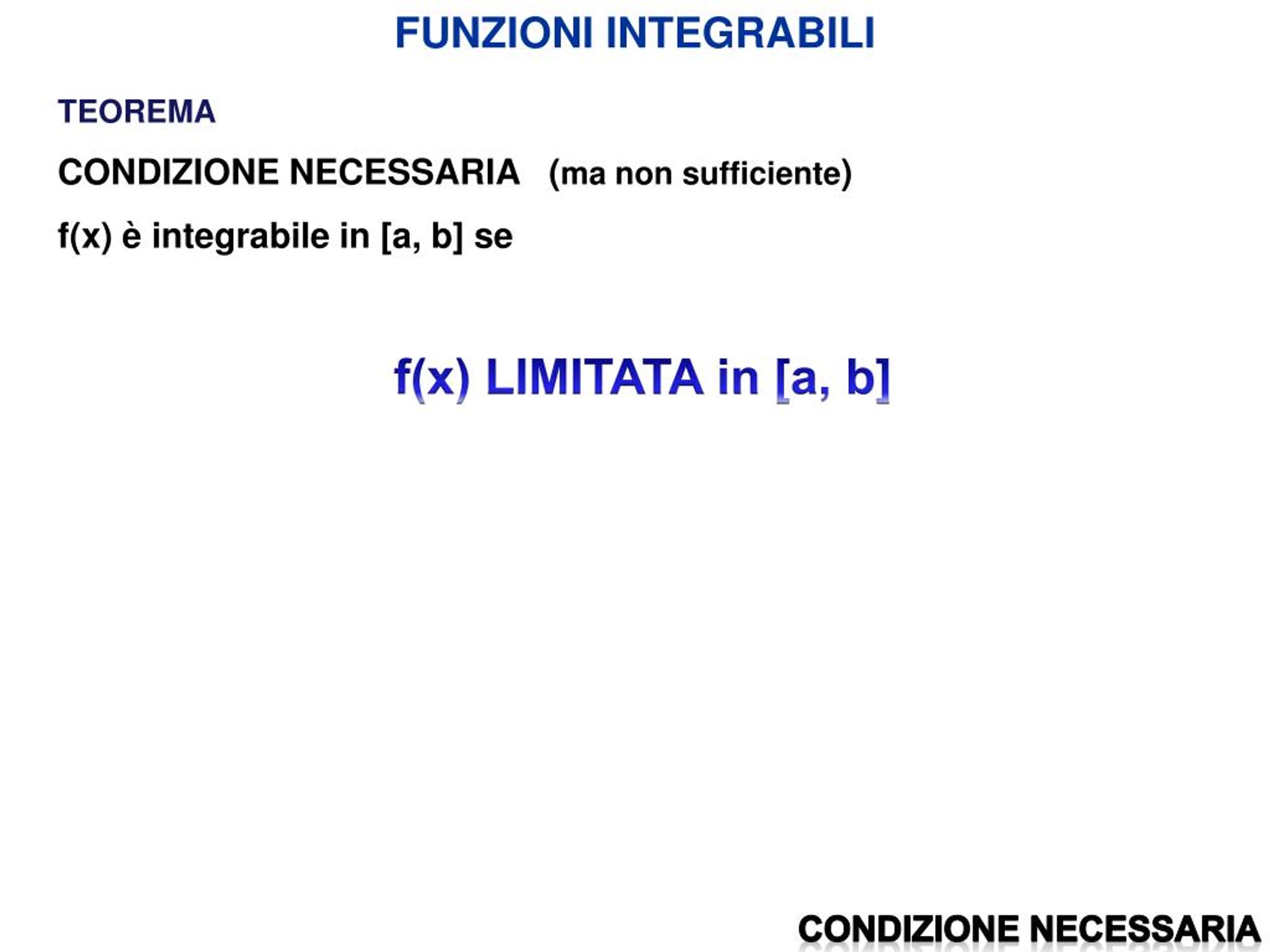 FUNZIONI INTEGRABILI

TEOREMA

CONDIZIONE NECESSARIA (ma non sufficiente)

f(x) è integrabile in [a, b] se

f(x) LIMITATA in [a, b]

CONDIZIONE NECESSARIA